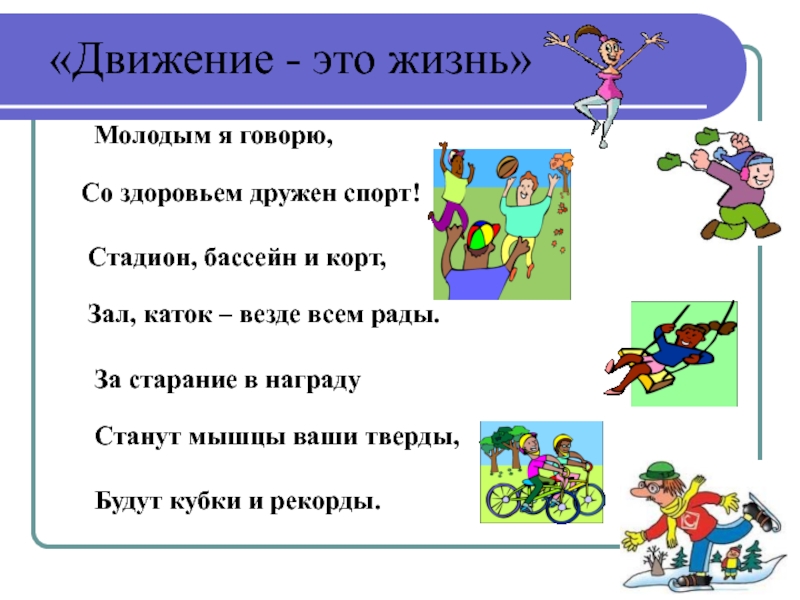 «Движение - это жизнь»

Молодым я говорю,

Со здоровьем дружен спорт!

Стадион, бассейн и корт,

Зал, каток – везде всем рады.

За старание в награду

Станут мышцы ваши тверды,

Будут кубки и рекорды.